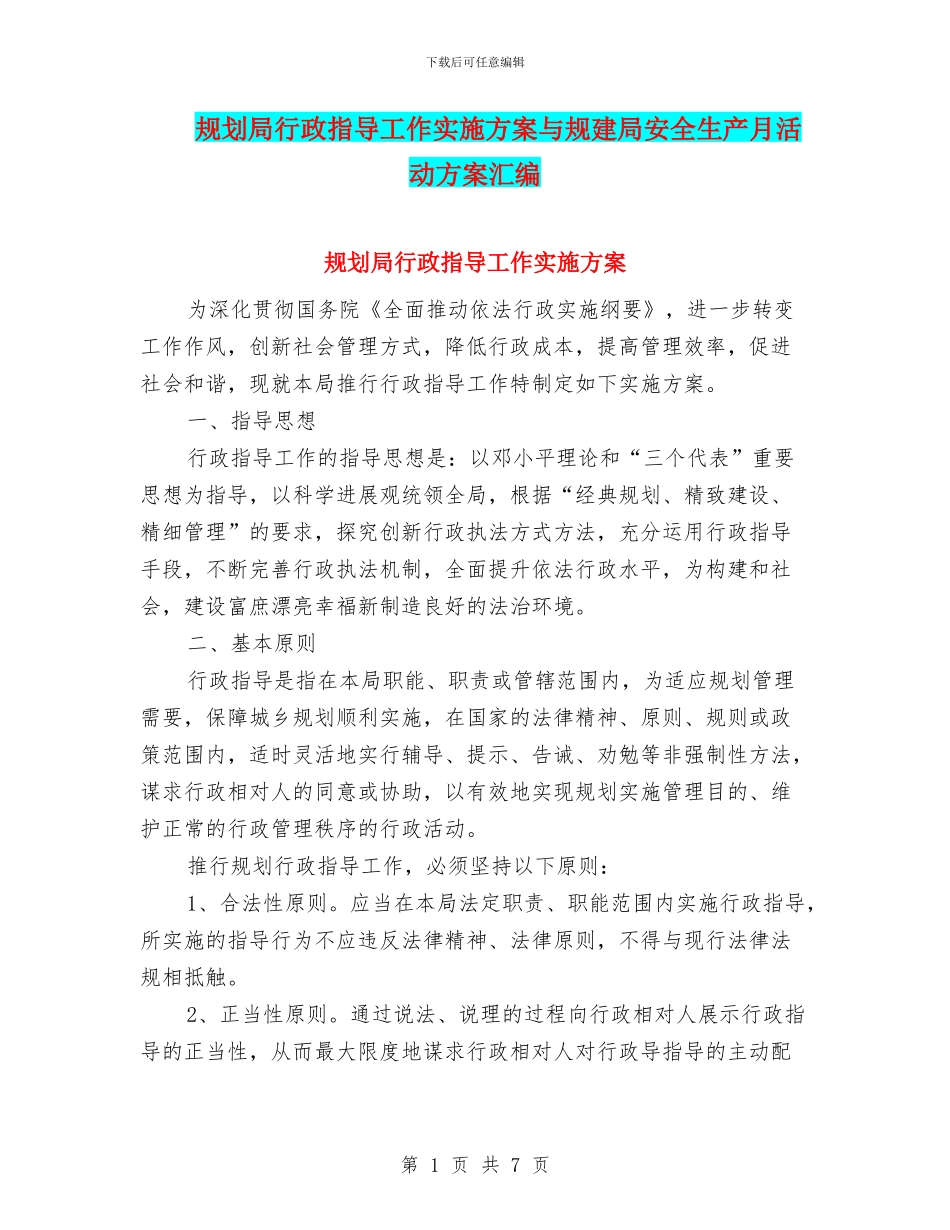 下载后可任意编辑

规划局行政指导工作实施方案与规建局安全生产月活动方案汇编

规划局行政指导工作实施方案

为深化贯彻国务院《全面推动依法行政实施纲要》，进一步转变工作作风，创新社会管理方式，降低行政成本，提高管理效率，促进社会和谐，现就本局推行行政指导工作特制定如下实施方案。

一、指导思想

行政指导工作的指导思想是：以邓小平理论和“三个代表”重要思想为指导，以科学进展观统领全局，根据“经典规划、精致建设、精细管理”的要求，探究创新行政执法方式方法，充分运用行政指导手段，不断完善行政执法机制，全面提升依法行政水平，为构建和社会，建设富庶漂亮幸福新制造良好的法治环境。

二、基本原则

行政指导是指在本局职能、职责或管辖范围内，为适应规划管理需要，保障城乡规划顺利实施，在国家的法律精神、原则、规则或政策范围内，适时灵活地实行辅导、提示、告诫、劝勉等非强制性方法，谋求行政相对人的同意或协助，以有效地实现规划实施管理目的、维护正常的行政管理秩序的行政活动。

推行规划行政指导工作，必须坚持以下原则：

1、合法性原则。应当在本局法定职责、职能范围内实施行政指导，所实施的指导行为不应违反法律精神、法律原则，不得与现行法律法规相抵触。

2、正当性原则。通过说法、说理的过程向行政相对人展示行政指导的正当性，从而最大限度地谋求行政相对人对行政导指导的主动配

第 1 页 共 7 页